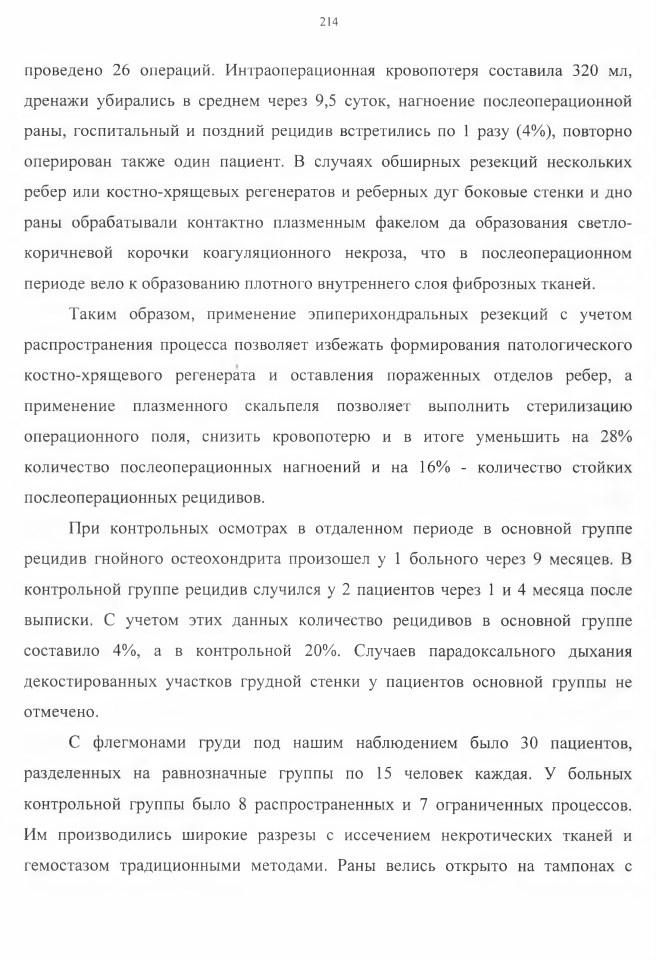 214

проведено 26 операций. Интраоперационная кровопотеря составила 320 мл, дренажи убирались в среднем через 9,5 суток, нагноение послеоперационной раны, госпитальный и поздний рецидив встретились по 1 разу (4%), повторно оперирован также один пациент. В случаях обширных резекций нескольких ребер или костно-хрящевых регенератов и реберных дуг боковые стенки и дно раны обрабатывали контактно плазменным факелом да образования светло-коричневой корочки коагуляционного некроза, что в послеоперационном периоде вело к образованию плотного внутреннего слоя фиброзных тканей.

Таким образом, применение эпиперихондральных резекций с учетом распространения процесса позволяет избежать формирования патологического костно-хрящевого регенерата и оставления пораженных отделов ребер, а применение плазменного скальпеля позволяет выполнить стерилизацию операционного поля, снизить кровопотерю и в итоге уменьшить на 28% количество послеоперационных нагноений и на 16% - количество стойких послеоперационных рецидивов.

При контрольных осмотрах в отдаленном периоде в основной группе рецидив гнойного остеохондрита произошел у 1 больного через 9 месяцев. В контрольной группе рецидив случился у 2 пациентов через 1 и 4 месяца после выписки. С учетом этих данных количество рецидивов в основной группе составило 4%, а в контрольной 20%. Случаев парадоксального дыхания декостированных участков грудной стенки у пациентов основной группы не отмечено.

С флегмонами груди под нашим наблюдением было 30 пациентов, разделенных на равнозначные группы по 15 человек каждая. У больных контрольной группы было 8 распространенных и 7 ограниченных процессов. Им производились широкие разрезы с иссечением некротических тканей и гемостазом традиционными методами. Раны велись открыто на тампонах с